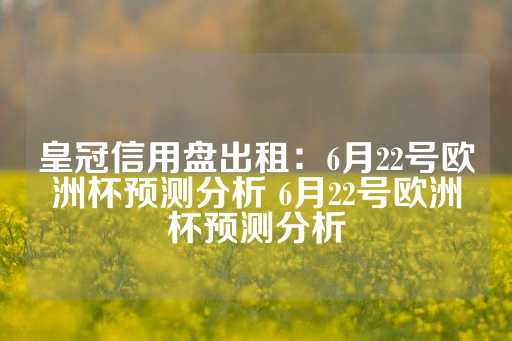 皇冠信用盘出租：6月22号欧洲杯预测分析 6月22号欧洲杯预测分析